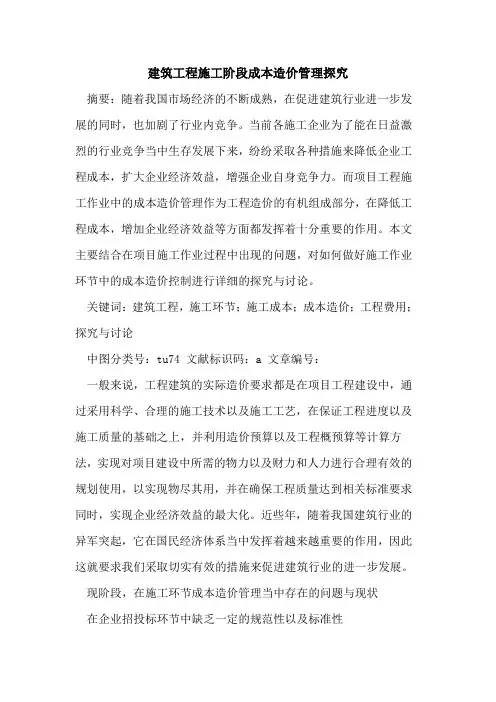 建筑工程施工阶段成本造价管理探究

摘要：随着我国市场经济的不断成熟，在促进建筑行业进一步发展的同时，也加剧了行业内竞争。当前各施工企业为了能在日益激烈的行业竞争当中生存发展下来，纷纷采取各种措施来降低企业工程成本，扩大企业经济效益，增强企业自身竞争力。而项目工程施工作业中的成本造价管理作为工程造价的有机组成部分，在降低工程成本，增加企业经济效益等方面都发挥着十分重要的作用。本文主要结合在项目施工作业过程中出现的问题，对如何做好施工作业环节中的成本造价控制进行详细的探究与讨论。

关键词：建筑工程，施工环节；施工成本；成本造价；工程费用；探究与讨论

中图分类号：tu74 文献标识码：a 文章编号：

一般来说，工程建筑的实际造价要求都是在项目工程建设中，通过采用科学、合理的施工技术以及施工工艺，在保证工程进度以及施工质量的基础之上，并利用造价预算以及工程概预算等计算方法，实现对项目建设中所需的物力以及财力和人力进行合理有效的规划使用，以实现物尽其用，并在确保工程质量达到相关标准要求同时，实现企业经济效益的最大化。近些年，随着我国建筑行业的异军突起，它在国民经济体系当中发挥着越来越重要的作用，因此这就要求我们采取切实有效的措施来促进建筑行业的进一步发展。

现阶段，在施工环节成本造价管理当中存在的问题与现状

在企业招投标环节中缺乏一定的规范性以及标准性